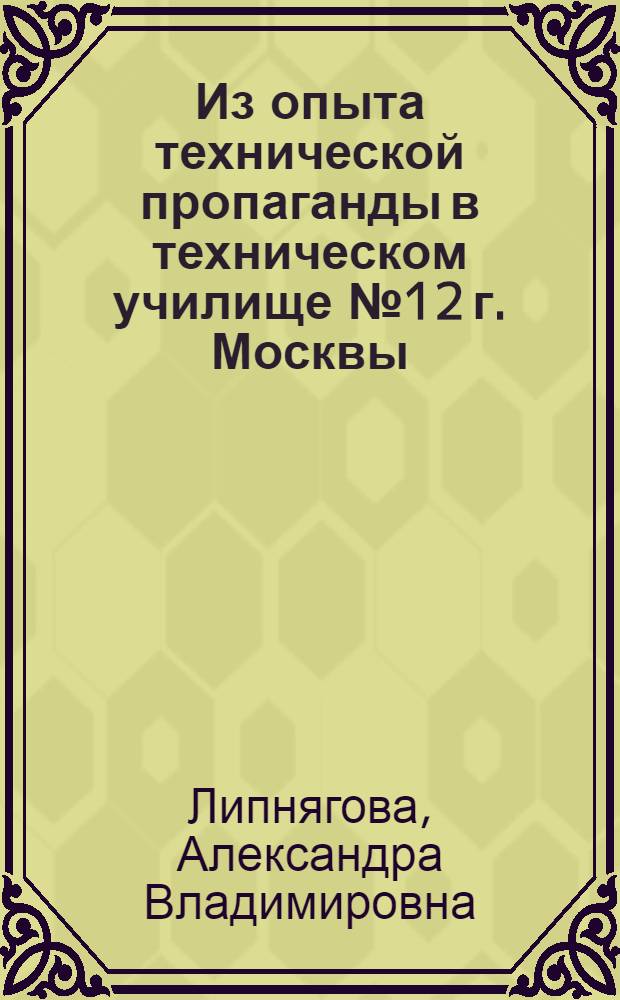 Из опыта технической пропаганды в техническом училище №12 г. Москвы

Липнягова, Александра Владимировна